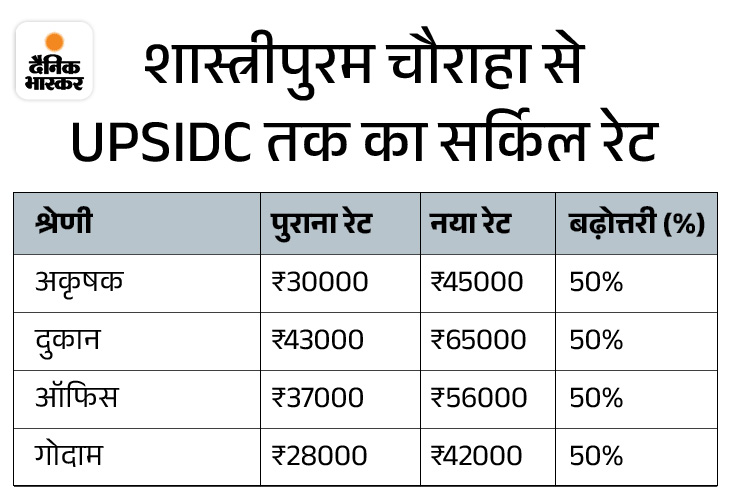 दैनिक भास्कर

शास्त्रीपुरम चौराहा से UPSIDC तक का सर्किल रेट

| श्रेणी | पुराना रेट | नया रेट | बढ़ोत्तरी (%) |
|---|---|---|---|
| अकृषक | ₹30000 | ₹45000 | 50% |
| दुकान | ₹43000 | ₹65000 | 50% |
| ऑफिस | ₹37000 | ₹56000 | 50% |
| गोदाम | ₹28000 | ₹42000 | 50% |